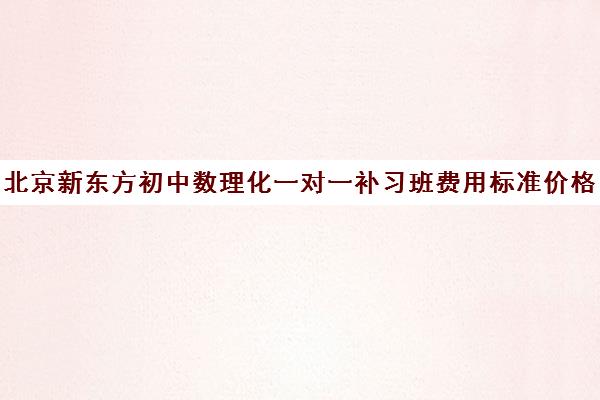 北京新东方初中数理化一对一补习班费用标准价格